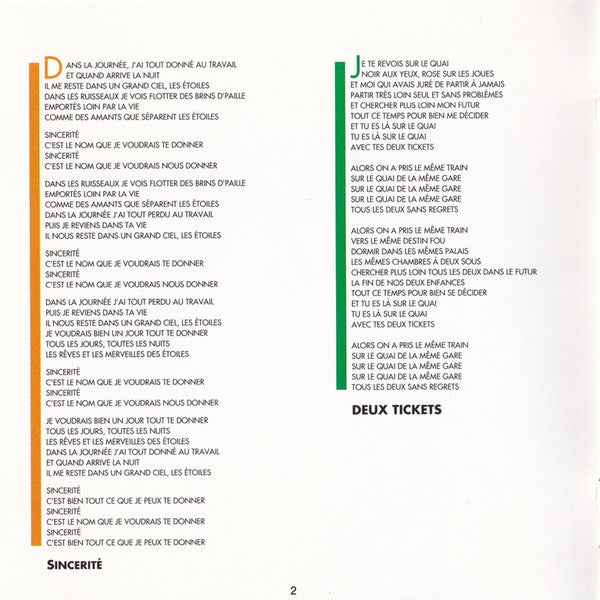 DANS LA JOURNÉE, J'AI TOUT DONNÉ AU TRAVAIL
ET QUAND ARRIVE LA NUIT
IL ME RESTE DANS UN GRAND CIEL, LES ÉTOILES
DANS LES RUISSEAUX JE VOIS FLOTTER DES BRINS D'PAILLE
EMPORTÉS LOIN PAR LA VIE
COMME DES AMANTS QUE SÉPARENT LES ÉTOILES

SINCERITÉ
C'EST LE NOM QUE JE VOUDRAIS TE DONNER
SINCERITÉ
C'EST LE NOM QUE JE VOUDRAIS NOUS DONNER

DANS LES RUISSEAUX JE VOIS FLOTTER DES BRINS D'PAILLE
EMPORTÉS LOIN PAR LA VIE
COMME DES AMANTS QUE SÉPARENT LES ÉTOILES
DANS LA JOURNÉE J'AI TOUT PERDU AU TRAVAIL
PUIS JE REVIENS DANS TA VIE
IL NOUS RESTE DANS UN GRAND CIEL, LES ÉTOILES

SINCERITÉ
C'EST LE NOM QUE JE VOUDRAIS TE DONNER
SINCERITÉ
C'EST LE NOM QUE JE VOUDRAIS NOUS DONNER

DANS LA JOURNÉE J'AI TOUT PERDU AU TRAVAIL
PUIS JE REVIENS DANS TA VIE
IL NOUS RESTE DANS UN GRAND CIEL, LES ÉTOILES
JE VOUDRAIS BIEN UN JOUR TOUT TE DONNER
TOUS LES JOURS, TOUTES LES NUITS
LES RÊVES ET LES MERVEILLES DES ÉTOILES

SINCERITÉ
C'EST LE NOM QUE JE VOUDRAIS TE DONNER
SINCERITÉ
C'EST LE NOM QUE JE VOUDRAIS NOUS DONNER

JE VOUDRAIS BIEN UN JOUR TOUT TE DONNER
TOUS LES JOURS, TOUTES LES NUITS
LES RÊVES ET LES MERVEILLES DES ÉTOILES
DANS LA JOURNÉE J'AI TOUT DONNÉ AU TRAVAIL
ET QUAND ARRIVE LA NUIT
IL ME RESTE DANS UN GRAND CIEL, LES ÉTOILES

SINCERITÉ
C'EST BIEN TOUT CE QUE JE PEUX TE DONNER
SINCERITÉ
C'EST LE NOM QUE JE VOUDRAIS TE DONNER
SINCERITÉ
C'EST BIEN TOUT CE QUE JE PEUX TE DONNER

SINCERITÉ

JE TE REVOIS SUR LE QUAI
NOIR AUX YEUX, ROSE SUR LES JOUES
ET MOI QUI AVAIS JURÉ DE PARTIR À JAMAIS
PARTIR TRÈS LOIN SEUL ET SANS PROBLÈMES
ET CHERCHER PLUS LOIN MON FUTUR
TOUT CE TEMPS POUR BIEN ME DÉCIDER
ET TU ES LÀ SUR LE QUAI
TU ES LÀ SUR LE QUAI
AVEC TES DEUX TICKETS

ALORS ON A PRIS LE MÊME TRAIN
SUR LE QUAI DE LA MÊME GARE
SUR LE QUAI DE LA MÊME GARE
SUR LE QUAI DE LA MÊME GARE
TOUS LES DEUX SANS REGRETS

ALORS ON A PRIS LE MÊME TRAIN
VERS LE MÊME DESTIN FOU
DORMIR DANS LES MÊMES PALAIS
LES MÊMES CHAMBRES À DEUX SOUS
CHERCHER PLUS LOIN TOUS LES DEUX DANS LE FUTUR
LA FIN DE NOS DEUX ENFANCES
TOUT CE TEMPS POUR BIEN SE DÉCIDER
ET TU ES LÀ SUR LE QUAI
TU ES LÀ SUR LE QUAI
AVEC TES DEUX TICKETS

ALORS ON A PRIS LE MÊME TRAIN
SUR LE QUAI DE LA MÊME GARE
SUR LE QUAI DE LA MÊME GARE
SUR LE QUAI DE LA MÊME GARE
TOUS LES DEUX SANS REGRETS

DEUX TICKETS

2